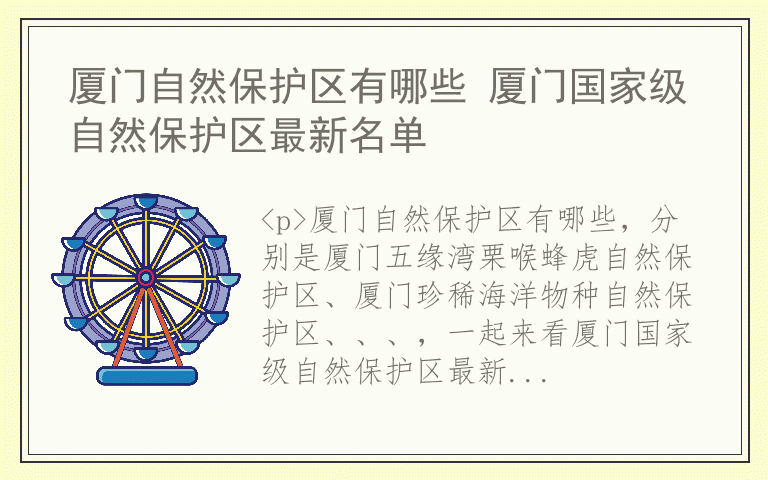 厦门自然保护区有哪些 厦门国家级自然保护区最新名单

<p>厦门自然保护区有哪些，分别是厦门五缘湾栗喉蜂虎自然保护区、厦门珍稀海洋物种自然保护区、、、，一起来看厦门国家级自然保护区最新...